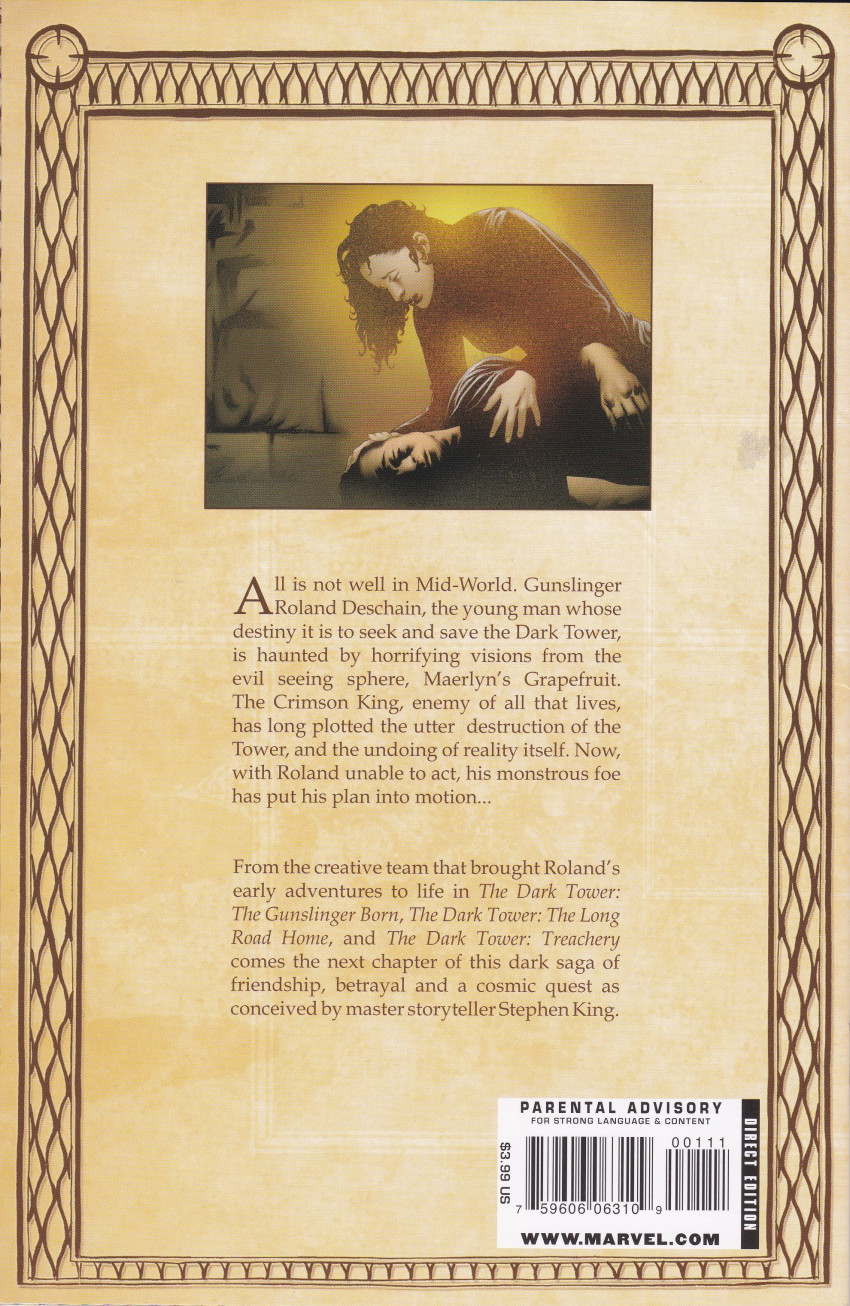 All is not well in Mid-World. Gunslinger Roland Deschain, the young man whose destiny it is to seek and save the Dark Tower, is haunted by horrifying visions from the evil seeing sphere, Maerlyn's Grapefruit. The Crimson King, enemy of all that lives, has long plotted the utter destruction of the Tower, and the undoing of reality itself. Now, with Roland unable to act, his monstrous foe has put his plan into motion...

From the creative team that brought Roland's early adventures to life in The Dark Tower: The Gunslinger Born, The Dark Tower: The Long Road Home, and The Dark Tower: Treachery comes the next chapter of this dark saga of friendship, betrayal and a cosmic quest as conceived by master storyteller Stephen King.

PARENTAL ADVISORY
FOR STRONG LANGUAGE & CONTENT

$3.99 US

00111

7 59606 06310 9

DIRECT EDITION

WWW.MARVEL.COM